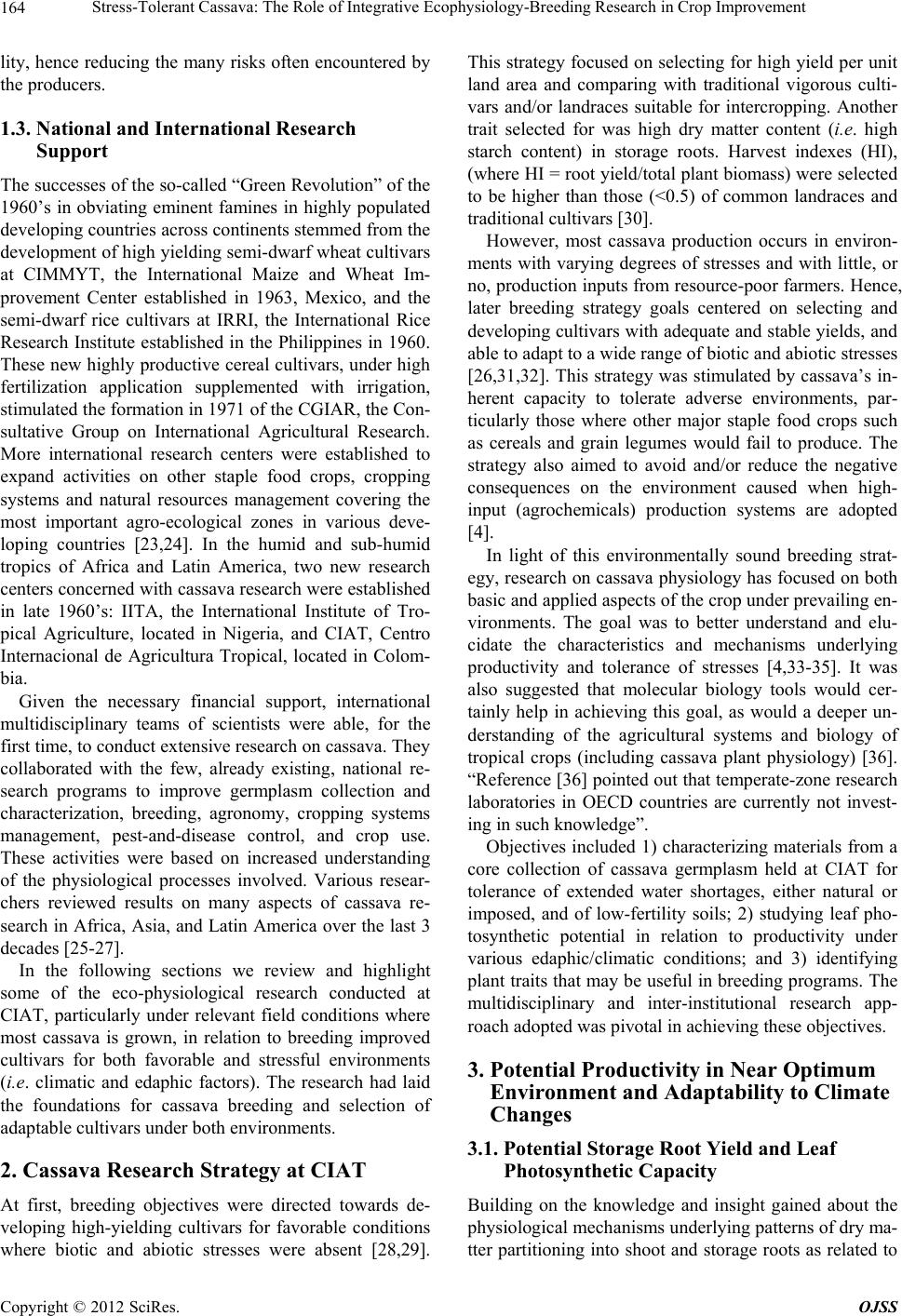 164 Stress-Tolerant Cassava: The Role of Integrative Ecophysiology-Breeding Research in Crop Improvement

lity, hence reducing the many risks often encountered by the producers.

1.3. National and International Research Support

The successes of the so-called “Green Revolution” of the 1960’s in obviating eminent famines in highly populated developing countries across continents stemmed from the development of high yielding semi-dwarf wheat cultivars at CIMMYT, the International Maize and Wheat Improvement Center established in 1963, Mexico, and the semi-dwarf rice cultivars at IRRI, the International Rice Research Institute established in the Philippines in 1960. These new highly productive cereal cultivars, under high fertilization application supplemented with irrigation, stimulated the formation in 1971 of the CGIAR, the Consultative Group on International Agricultural Research. More international research centers were established to expand activities on other staple food crops, cropping systems and natural resources management covering the most important agro-ecological zones in various developing countries [23,24]. In the humid and sub-humid tropics of Africa and Latin America, two new research centers concerned with cassava research were established in late 1960’s: IITA, the International Institute of Tropical Agriculture, located in Nigeria, and CIAT, Centro Internacional de Agricultura Tropical, located in Colombia.

Given the necessary financial support, international multidisciplinary teams of scientists were able, for the first time, to conduct extensive research on cassava. They collaborated with the few, already existing, national research programs to improve germplasm collection and characterization, breeding, agronomy, cropping systems management, pest-and-disease control, and crop use. These activities were based on increased understanding of the physiological processes involved. Various researchers reviewed results on many aspects of cassava research in Africa, Asia, and Latin America over the last 3 decades [25-27].

In the following sections we review and highlight some of the eco-physiological research conducted at CIAT, particularly under relevant field conditions where most cassava is grown, in relation to breeding improved cultivars for both favorable and stressful environments (i.e. climatic and edaphic factors). The research had laid the foundations for cassava breeding and selection of adaptable cultivars under both environments.

2. Cassava Research Strategy at CIAT

At first, breeding objectives were directed towards developing high-yielding cultivars for favorable conditions where biotic and abiotic stresses were absent [28,29]. This strategy focused on selecting for high yield per unit land area and comparing with traditional vigorous cultivars and/or landraces suitable for intercropping. Another trait selected for was high dry matter content (i.e. high starch content) in storage roots. Harvest indexes (HI), (where HI = root yield/total plant biomass) were selected to be higher than those (<0.5) of common landraces and traditional cultivars [30].

However, most cassava production occurs in environments with varying degrees of stresses and with little, or no, production inputs from resource-poor farmers. Hence, later breeding strategy goals centered on selecting and developing cultivars with adequate and stable yields, and able to adapt to a wide range of biotic and abiotic stresses [26,31,32]. This strategy was stimulated by cassava’s inherent capacity to tolerate adverse environments, particularly those where other major staple food crops such as cereals and grain legumes would fail to produce. The strategy also aimed to avoid and/or reduce the negative consequences on the environment caused when high-input (agrochemicals) production systems are adopted [4].

In light of this environmentally sound breeding strategy, research on cassava physiology has focused on both basic and applied aspects of the crop under prevailing environments. The goal was to better understand and elucidate the characteristics and mechanisms underlying productivity and tolerance of stresses [4,33-35]. It was also suggested that molecular biology tools would certainly help in achieving this goal, as would a deeper understanding of the agricultural systems and biology of tropical crops (including cassava plant physiology) [36]. “Reference [36] pointed out that temperate-zone research laboratories in OECD countries are currently not investing in such knowledge”.

Objectives included 1) characterizing materials from a core collection of cassava germplasm held at CIAT for tolerance of extended water shortages, either natural or imposed, and of low-fertility soils; 2) studying leaf photosynthetic potential in relation to productivity under various edaphic/climatic conditions; and 3) identifying plant traits that may be useful in breeding programs. The multidisciplinary and inter-institutional research approach adopted was pivotal in achieving these objectives.

3. Potential Productivity in Near Optimum Environment and Adaptability to Climate Changes

3.1. Potential Storage Root Yield and Leaf Photosynthetic Capacity

Building on the knowledge and insight gained about the physiological mechanisms underlying patterns of dry matter partitioning into shoot and storage roots as related to

Copyright © 2012 SciRes. OJSS